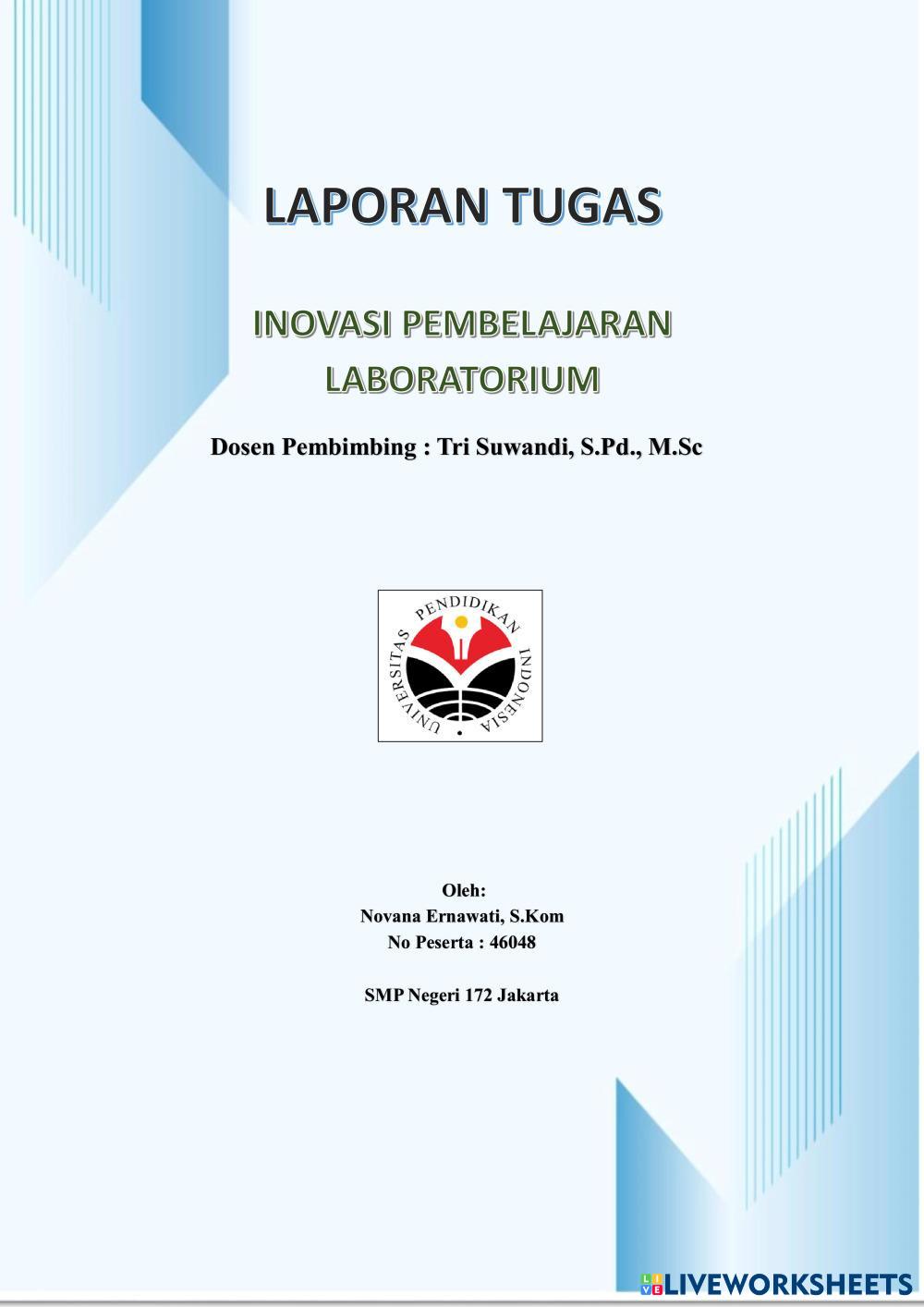 LAPORAN TUGAS

INOVASI PEMBELAJARAN LABORATORIUM

Dosen Pembimbing : Tri Suwandi, S.Pd., M.Sc

UNIVERSITAS PENDIDIKAN INDONESIA

Oleh:
Novana Ernawati, S.Kom
No Peserta : 46048

SMP Negeri 172 Jakarta

LIVEWORKSHEETS